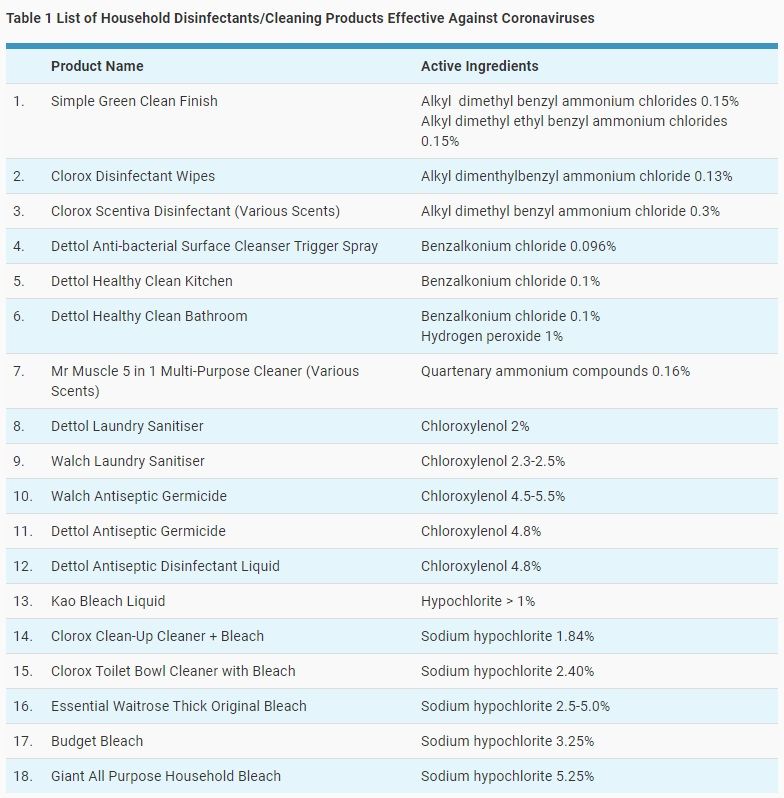 Table 1 List of Household Disinfectants/Cleaning Products Effective Against Coronaviruses

| | Product Name | Active Ingredients |
|---|---|---|
| 1. | Simple Green Clean Finish | Alkyl dimethyl benzyl ammonium chlorides 0.15% Alkyl dimethyl ethyl benzyl ammonium chlorides 0.15% |
| 2. | Clorox Disinfectant Wipes | Alkyl dimenthylbenzyl ammonium chloride 0.13% |
| 3. | Clorox Scentiva Disinfectant (Various Scents) | Alkyl dimethyl benzyl ammonium chloride 0.3% |
| 4. | Dettol Anti-bacterial Surface Cleanser Trigger Spray | Benzalkonium chloride 0.096% |
| 5. | Dettol Healthy Clean Kitchen | Benzalkonium chloride 0.1% |
| 6. | Dettol Healthy Clean Bathroom | Benzalkonium chloride 0.1% Hydrogen peroxide 1% |
| 7. | Mr Muscle 5 in 1 Multi-Purpose Cleaner (Various Scents) | Quartenary ammonium compounds 0.16% |
| 8. | Dettol Laundry Sanitiser | Chloroxylenol 2% |
| 9. | Walch Laundry Sanitiser | Chloroxylenol 2.3-2.5% |
| 10. | Walch Antiseptic Germicide | Chloroxylenol 4.5-5.5% |
| 11. | Dettol Antiseptic Germicide | Chloroxylenol 4.8% |
| 12. | Dettol Antiseptic Disinfectant Liquid | Chloroxylenol 4.8% |
| 13. | Kao Bleach Liquid | Hypochlorite > 1% |
| 14. | Clorox Clean-Up Cleaner + Bleach | Sodium hypochlorite 1.84% |
| 15. | Clorox Toilet Bowl Cleaner with Bleach | Sodium hypochlorite 2.40% |
| 16. | Essential Waitrose Thick Original Bleach | Sodium hypochlorite 2.5-5.0% |
| 17. | Budget Bleach | Sodium hypochlorite 3.25% |
| 18. | Giant All Purpose Household Bleach | Sodium hypochlorite 5.25% |